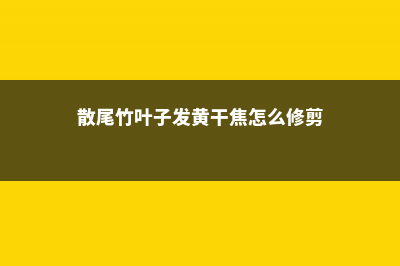 散尾竹叶子发黄干焦怎么修剪